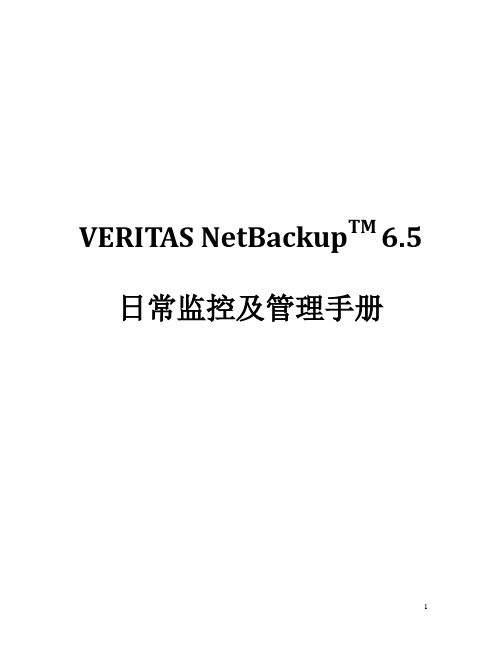 VERITAS NetBackup™ 6.5

日常监控及管理手册

1